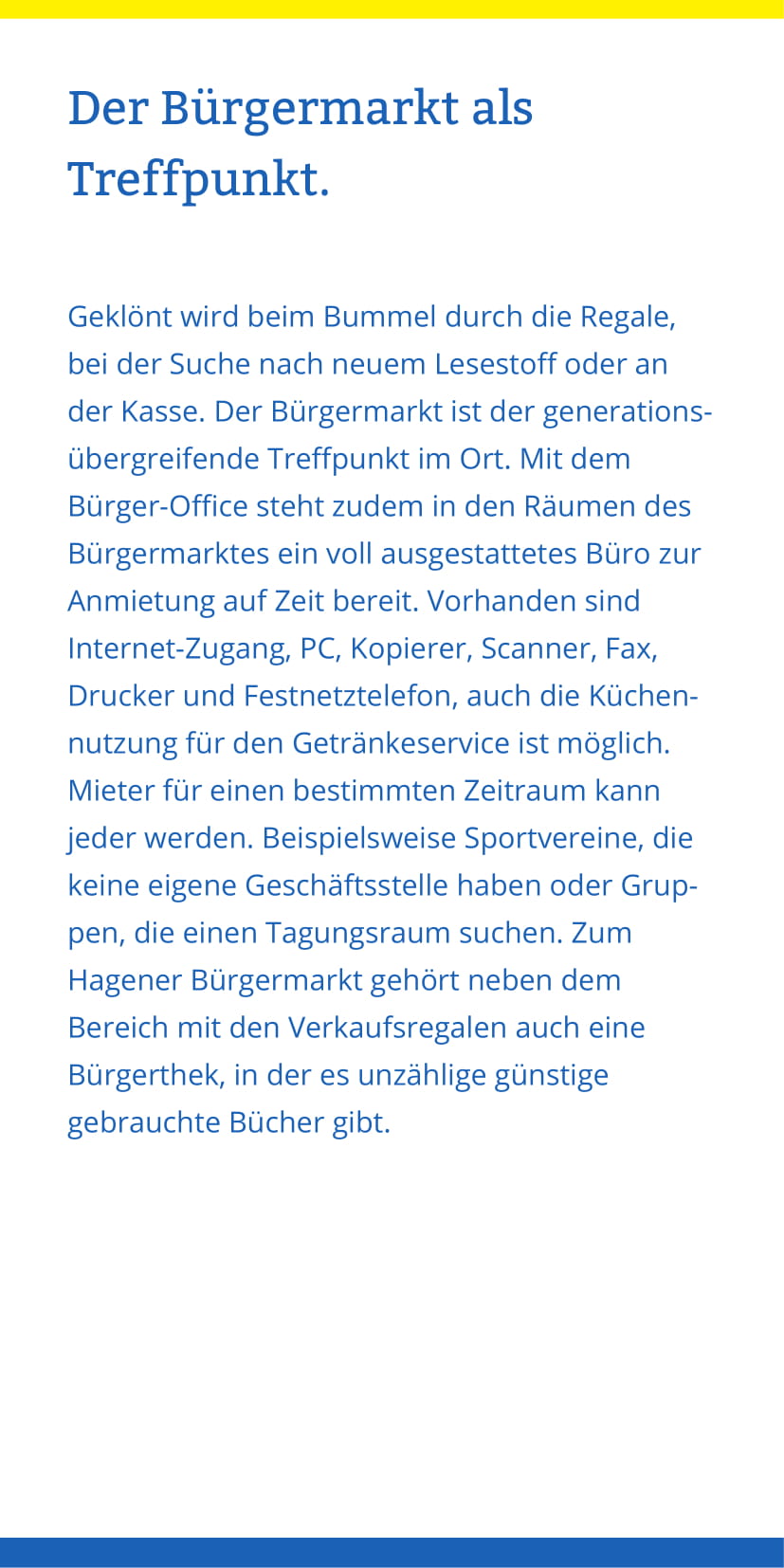 Der Bürgermarkt als Treffpunkt.

Geklönt wird beim Bummel durch die Regale, bei der Suche nach neuem Lesestoff oder an der Kasse. Der Bürgermarkt ist der generationsübergreifende Treffpunkt im Ort. Mit dem Bürger-Office steht zudem in den Räumen des Bürgermarktes ein voll ausgestattetes Büro zur Anmietung auf Zeit bereit. Vorhanden sind Internet-Zugang, PC, Kopierer, Scanner, Fax, Drucker und Festnetztelefon, auch die Küchennutzung für den Getränkeservice ist möglich. Mieter für einen bestimmten Zeitraum kann jeder werden. Beispielsweise Sportvereine, die keine eigene Geschäftsstelle haben oder Gruppen, die einen Tagungsraum suchen. Zum Hagener Bürgermarkt gehört neben dem Bereich mit den Verkaufsregalen auch eine Bürgerthek, in der es unzählige günstige gebrauchte Bücher gibt.